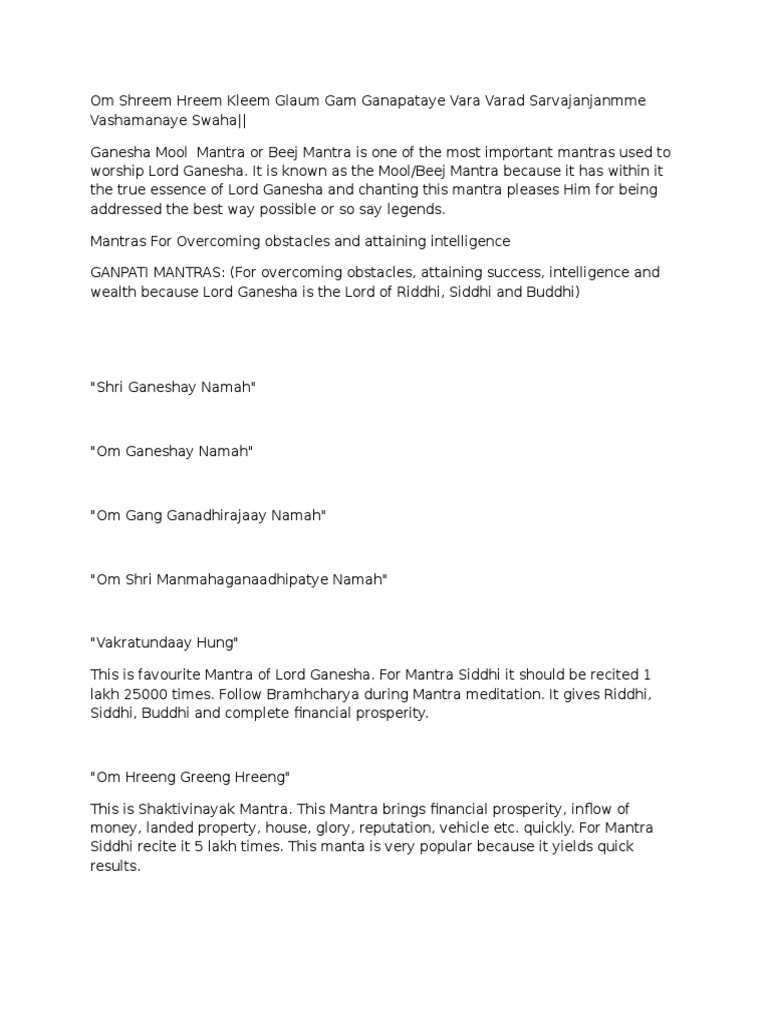 Om Shreem Hreem Kleem Glaum Gam Ganapataye Vara Varad Sarvajanjanmme Vashamanaye Swaha||

Ganesha Mool Mantra or Beej Mantra is one of the most important mantras used to worship Lord Ganesha. It is known as the Mool/Beej Mantra because it has within it the true essence of Lord Ganesha and chanting this mantra pleases Him for being addressed the best way possible or so say legends.

Mantras For Overcoming obstacles and attaining intelligence

GANPATI MANTRAS: (For overcoming obstacles, attaining success, intelligence and wealth because Lord Ganesha is the Lord of Riddhi, Siddhi and Buddhi)

"Shri Ganeshay Namah"

"Om Ganeshay Namah"

"Om Gang Ganadhirajaay Namah"

"Om Shri Manmahaganaadhipatye Namah"

"Vakratundaay Hung"

This is favourite Mantra of Lord Ganesha. For Mantra Siddhi it should be recited 1 lakh 25000 times. Follow Bramhcharya during Mantra meditation. It gives Riddhi, Siddhi, Buddhi and complete financial prosperity.

"Om Hreeng Greeng Hreeng"

This is Shaktivinayak Mantra. This Mantra brings financial prosperity, inflow of money, landed property, house, glory, reputation, vehicle etc. quickly. For Mantra Siddhi recite it 5 lakh times. This manta is very popular because it yields quick results.